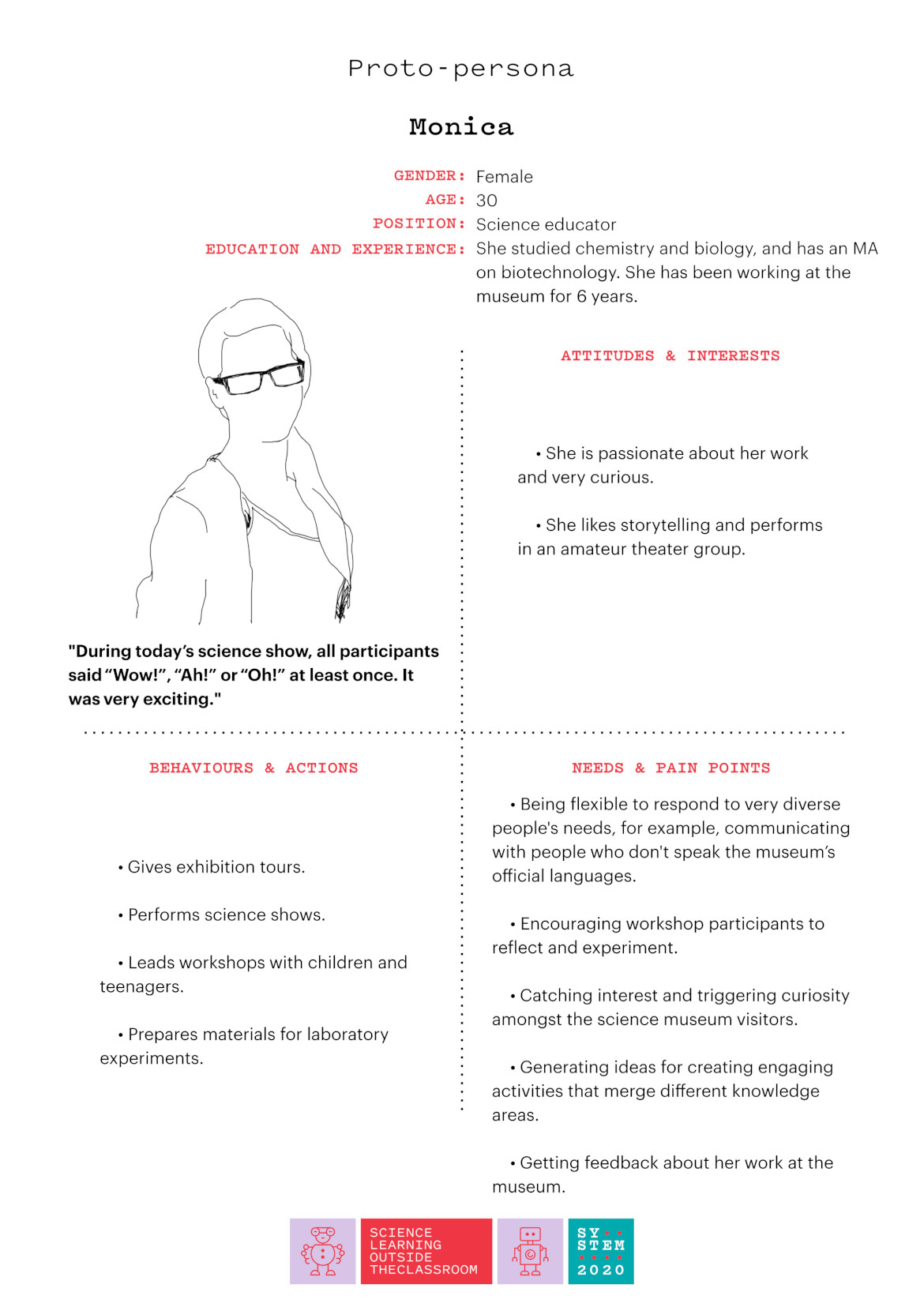 Proto-persona

Monica

GENDER: Female
AGE: 30
POSITION: Science educator
EDUCATION AND EXPERIENCE: She studied chemistry and biology, and has an MA on biotechnology. She has been working at the museum for 6 years.

"During today's science show, all participants said "Wow!", "Ah!" or "Oh!" at least once. It was very exciting."

ATTITUDES & INTERESTS

• She is passionate about her work and very curious.

• She likes storytelling and performs in an amateur theater group.

BEHAVIOURS & ACTIONS

• Gives exhibition tours.

• Performs science shows.

• Leads workshops with children and teenagers.

• Prepares materials for laboratory experiments.

NEEDS & PAIN POINTS

• Being flexible to respond to very diverse people's needs, for example, communicating with people who don't speak the museum's official languages.

• Encouraging workshop participants to reflect and experiment.

• Catching interest and triggering curiosity amongst the science museum visitors.

• Generating ideas for creating engaging activities that merge different knowledge areas.

• Getting feedback about her work at the museum.

SCIENCE LEARNING OUTSIDE THECLASSROOM

SY STEM 2020